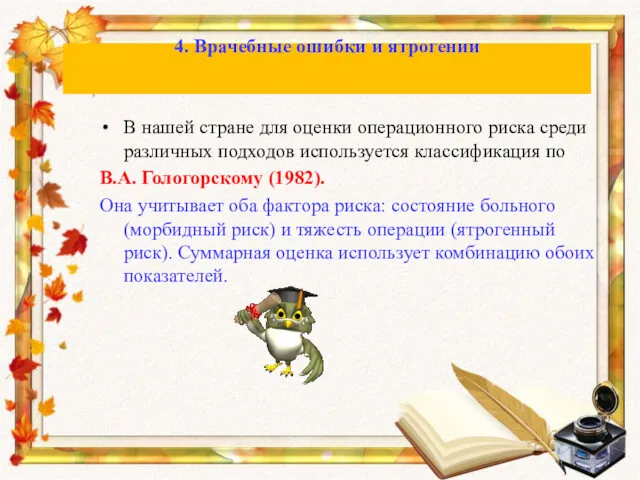 4. Врачебные ошибки и ятрогении

• В нашей стране для оценки операционного риска среди различных подходов используется классификация по

В.А. Гологорскому (1982).

Она учитывает оба фактора риска: состояние больного (морбидный риск) и тяжесть операции (ятрогенный риск). Суммарная оценка использует комбинацию обоих показателей.